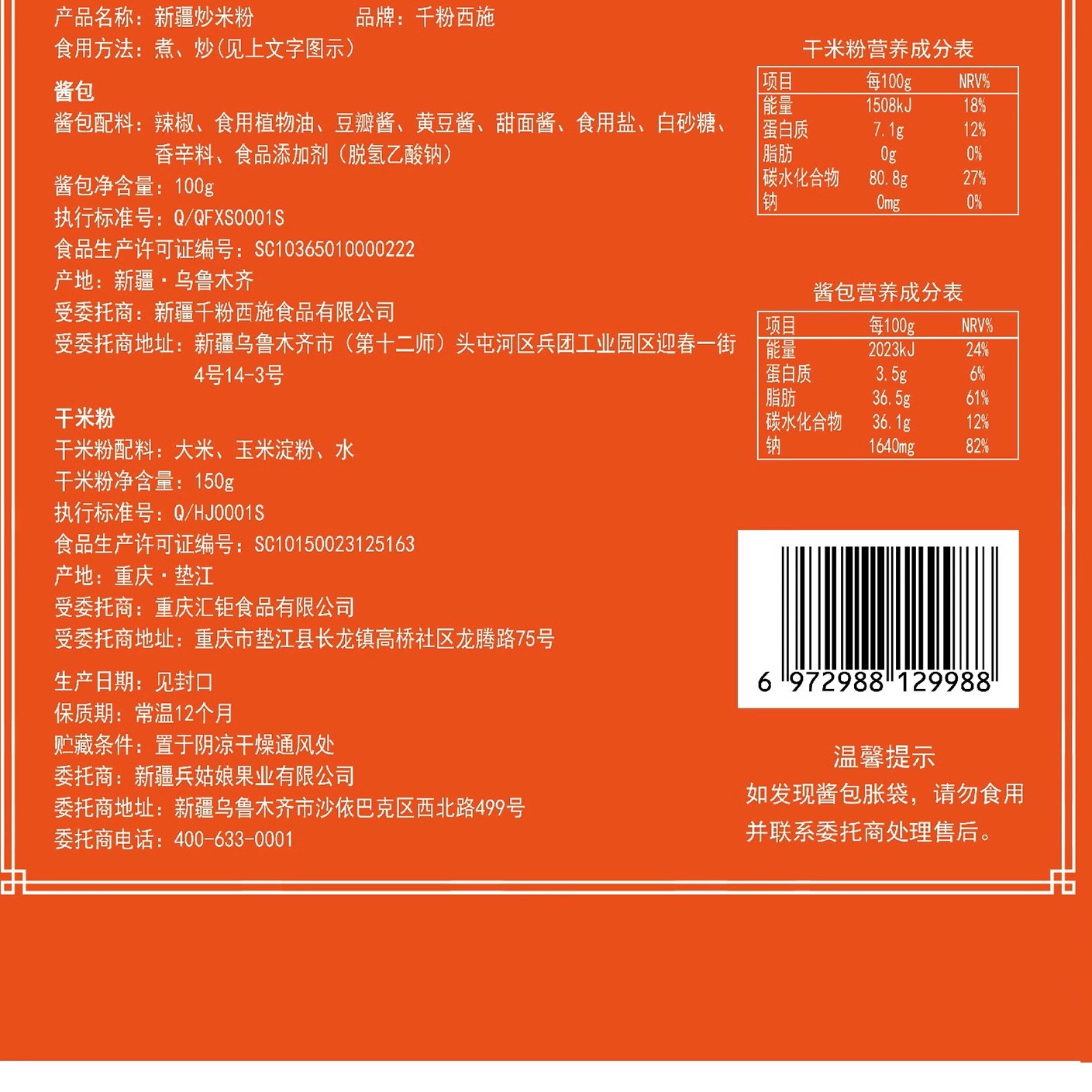 产品名称：新疆炒米粉　　　　品牌：千粉西施
食用方法：煮、炒（见上文字图示）

酱包
酱包配料：辣椒、食用植物油、豆瓣酱、黄豆酱、甜面酱、食用盐、白砂糖、香辛料、食品添加剂（脱氢乙酸钠）
酱包净含量：100g
执行标准号：Q/QFXS0001S
食品生产许可证编号：SC10365010000222
产地：新疆·乌鲁木齐
受委托商：新疆千粉西施食品有限公司
受委托商地址：新疆乌鲁木齐市（第十二师）头屯河区兵团工业园区迎春一街4号14-3号

干米粉
干米粉配料：大米、玉米淀粉、水
干米粉净含量：150g
执行标准号：Q/HJ0001S
食品生产许可证编号：SC10150023125163
产地：重庆·垫江
受委托商：重庆汇钜食品有限公司
受委托商地址：重庆市垫江县长龙镇高桥社区龙腾路75号

生产日期：见封口
保质期：常温12个月
贮藏条件：置于阴凉干燥通风处
委托商：新疆兵姑娘果业有限公司
委托商地址：新疆乌鲁木齐市沙依巴克区西北路499号
委托商电话：400-633-0001

干米粉营养成分表

| 项目 | 每100g | NRV% |
|---|---|---|
| 能量 | 1508kJ | 18% |
| 蛋白质 | 7.1g | 12% |
| 脂肪 | 0g | 0% |
| 碳水化合物 | 80.8g | 27% |
| 钠 | 0mg | 0% |

酱包营养成分表

| 项目 | 每100g | NRV% |
|---|---|---|
| 能量 | 2023kJ | 24% |
| 蛋白质 | 3.5g | 6% |
| 脂肪 | 36.5g | 61% |
| 碳水化合物 | 36.1g | 12% |
| 钠 | 1640mg | 82% |

6 972988 129988

温馨提示
如发现酱包胀袋，请勿食用并联系委托商处理售后。